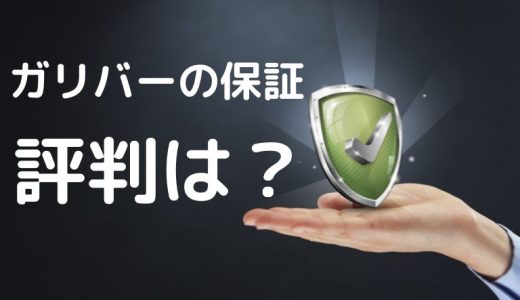 ガリバーの保証

評判は？